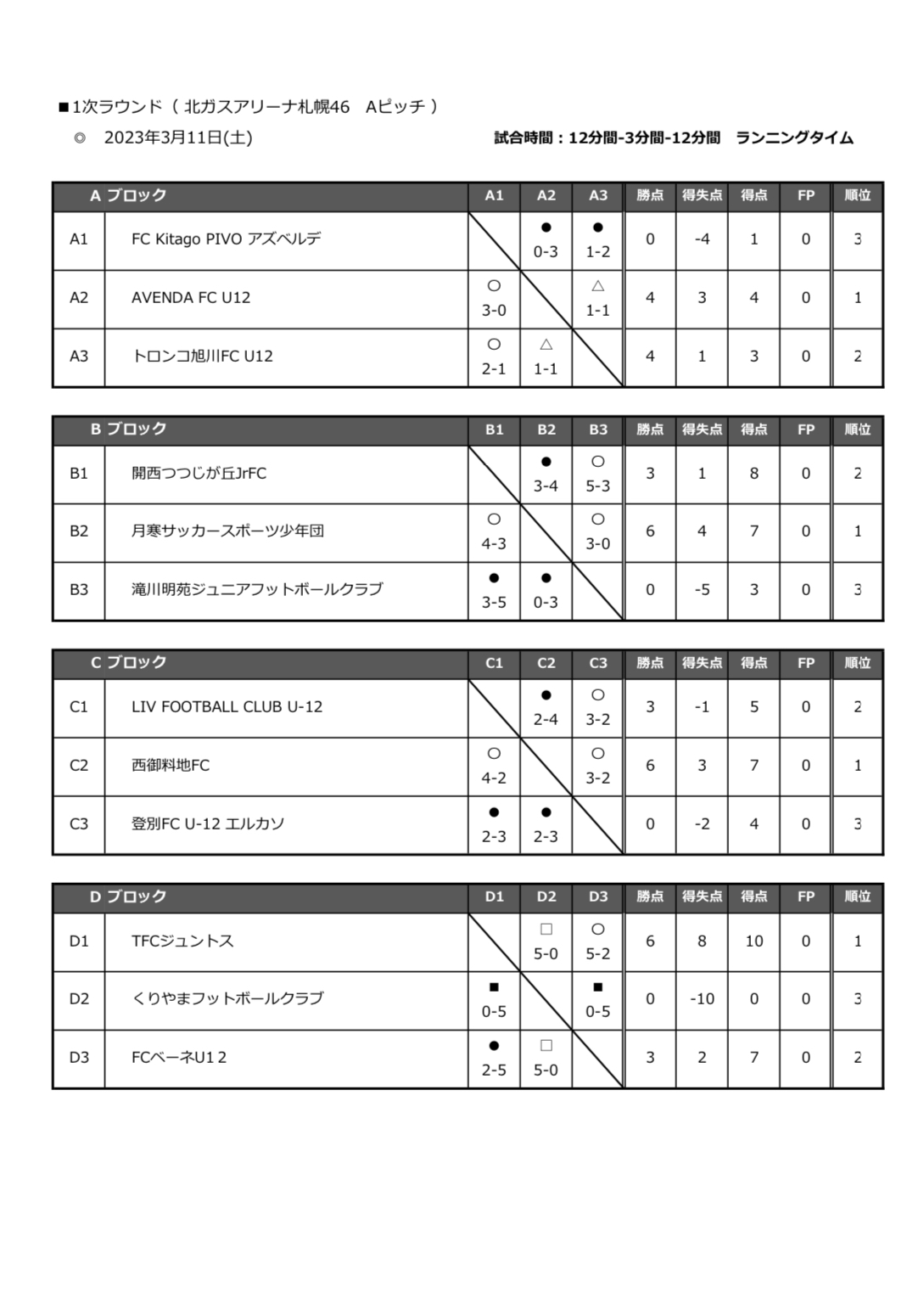 ■1次ラウンド（ 北ガスアリーナ札幌46　Aピッチ ）

◎　2023年3月11日(土)　　試合時間：12分間-3分間-12分間　ランニングタイム

| A ブロック | | A1 | A2 | A3 | 勝点 | 得失点 | 得点 | FP | 順位 |
|---|---|---|---|---|---|---|---|---|---|
| A1 | FC Kitago PIVO アズベルデ | | ● 0-3 | ● 1-2 | 0 | -4 | 1 | 0 | 3 |
| A2 | AVENDA FC U12 | ○ 3-0 | | △ 1-1 | 4 | 3 | 4 | 0 | 1 |
| A3 | トロンコ旭川FC U12 | ○ 2-1 | △ 1-1 | | 4 | 1 | 3 | 0 | 2 |

| B ブロック | | B1 | B2 | B3 | 勝点 | 得失点 | 得点 | FP | 順位 |
|---|---|---|---|---|---|---|---|---|---|
| B1 | 開西つつじが丘JrFC | | ● 3-4 | ○ 5-3 | 3 | 1 | 8 | 0 | 2 |
| B2 | 月寒サッカースポーツ少年団 | ○ 4-3 | | ○ 3-0 | 6 | 4 | 7 | 0 | 1 |
| B3 | 滝川明苑ジュニアフットボールクラブ | ● 3-5 | ● 0-3 | | 0 | -5 | 3 | 0 | 3 |

| C ブロック | | C1 | C2 | C3 | 勝点 | 得失点 | 得点 | FP | 順位 |
|---|---|---|---|---|---|---|---|---|---|
| C1 | LIV FOOTBALL CLUB U-12 | | ● 2-4 | ○ 3-2 | 3 | -1 | 5 | 0 | 2 |
| C2 | 西御料地FC | ○ 4-2 | | ○ 3-2 | 6 | 3 | 7 | 0 | 1 |
| C3 | 登別FC U-12 エルカソ | ● 2-3 | ● 2-3 | | 0 | -2 | 4 | 0 | 3 |

| D ブロック | | D1 | D2 | D3 | 勝点 | 得失点 | 得点 | FP | 順位 |
|---|---|---|---|---|---|---|---|---|---|
| D1 | TFCジュントス | | □ 5-0 | ○ 5-2 | 6 | 8 | 10 | 0 | 1 |
| D2 | くりやまフットボールクラブ | ■ 0-5 | | ■ 0-5 | 0 | -10 | 0 | 0 | 3 |
| D3 | FCベーネU1２ | ● 2-5 | □ 5-0 | | 3 | 2 | 7 | 0 | 2 |